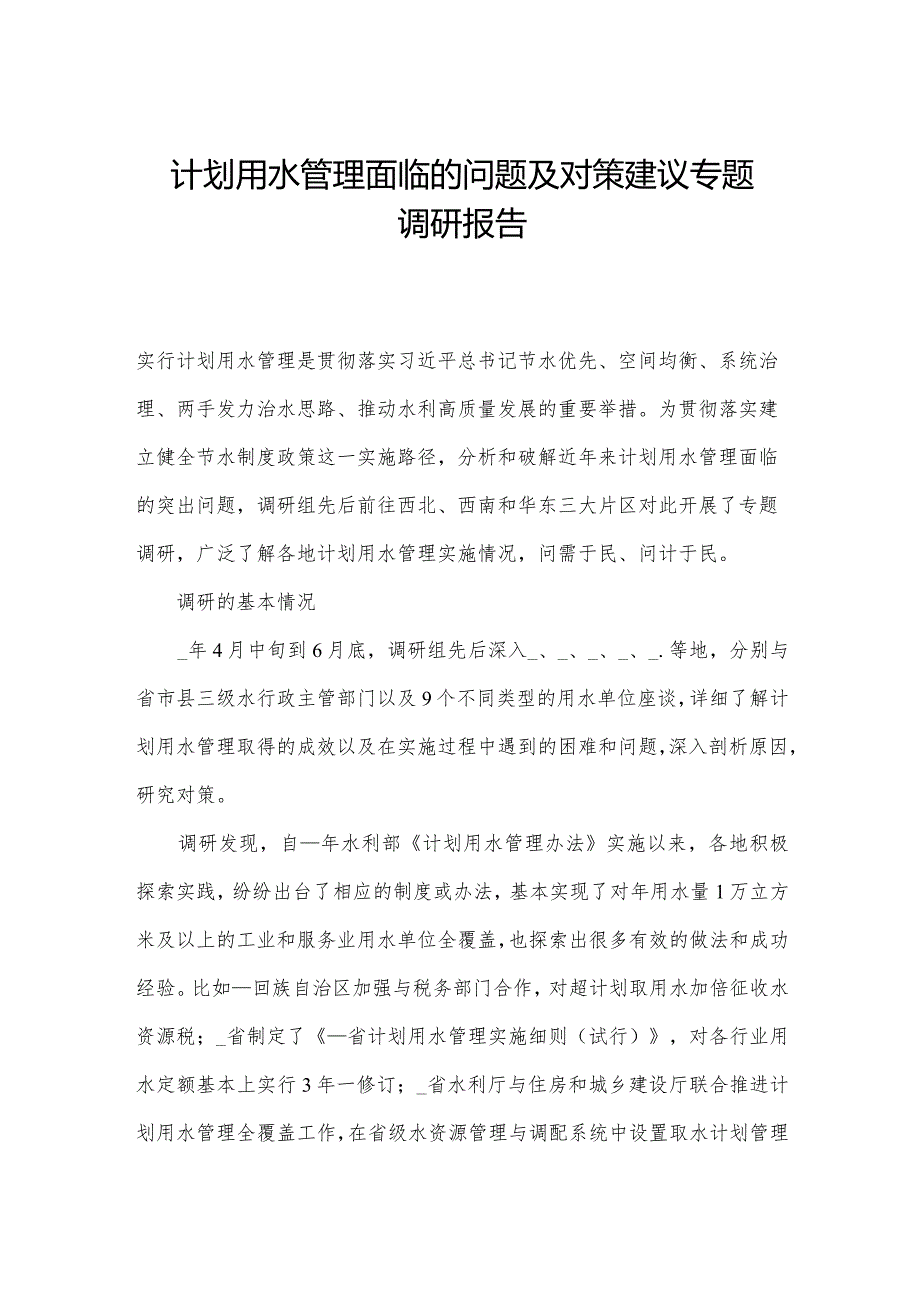 计划用水管理面临的问题及对策建议专题调研报告

实行计划用水管理是贯彻落实习近平总书记节水优先、空间均衡、系统治理、两手发力治水思路、推动水利高质量发展的重要举措。为贯彻落实建立健全节水制度政策这一实施路径，分析和破解近年来计划用水管理面临的突出问题，调研组先后前往西北、西南和华东三大片区对此开展了专题调研，广泛了解各地计划用水管理实施情况，问需于民、问计于民。

调研的基本情况

_年4月中旬到6月底，调研组先后深入_、_、_、_、_.等地，分别与省市县三级水行政主管部门以及9个不同类型的用水单位座谈，详细了解计划用水管理取得的成效以及在实施过程中遇到的困难和问题，深入剖析原因，研究对策。

调研发现，自—年水利部《计划用水管理办法》实施以来，各地积极探索实践，纷纷出台了相应的制度或办法，基本实现了对年用水量1万立方米及以上的工业和服务业用水单位全覆盖，也探索出很多有效的做法和成功经验。比如—回族自治区加强与税务部门合作，对超计划取用水加倍征收水资源税；_省制定了《—省计划用水管理实施细则（试行）》，对各行业用水定额基本上实行3年一修订；_省水利厅与住房和城乡建设厅联合推进计划用水管理全覆盖工作，在省级水资源管理与调配系统中设置取水计划管理